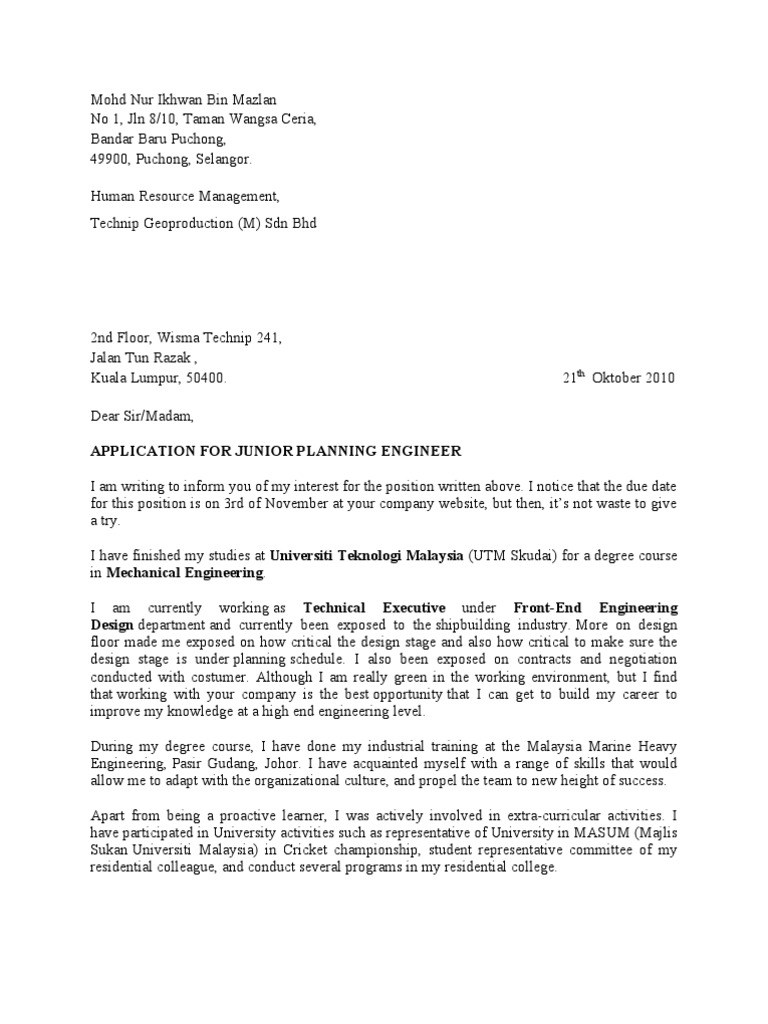 Mohd Nur Ikhwan Bin Mazlan
No 1, Jln 8/10, Taman Wangsa Ceria,
Bandar Baru Puchong,
49900, Puchong, Selangor.

Human Resource Management,

Technip Geoproduction (M) Sdn Bhd

2nd Floor, Wisma Technip 241,
Jalan Tun Razak ,
Kuala Lumpur, 50400.

$21^{th}$ Oktober 2010

Dear Sir/Madam,

APPLICATION FOR JUNIOR PLANNING ENGINEER

I am writing to inform you of my interest for the position written above. I notice that the due date for this position is on 3rd of November at your company website, but then, it's not waste to give a try.

I have finished my studies at Universiti Teknologi Malaysia (UTM Skudai) for a degree course in Mechanical Engineering.

I am currently working as Technical Executive under Front-End Engineering Design department and currently been exposed to the shipbuilding industry. More on design floor made me exposed on how critical the design stage and also how critical to make sure the design stage is under planning schedule. I also been exposed on contracts and negotiation conducted with costumer. Although I am really green in the working environment, but I find that working with your company is the best opportunity that I can get to build my career to improve my knowledge at a high end engineering level.

During my degree course, I have done my industrial training at the Malaysia Marine Heavy Engineering, Pasir Gudang, Johor. I have acquainted myself with a range of skills that would allow me to adapt with the organizational culture, and propel the team to new height of success.

Apart from being a proactive learner, I was actively involved in extra-curricular activities. I have participated in University activities such as representative of University in MASUM (Majlis Sukan Universiti Malaysia) in Cricket championship, student representative committee of my residential colleague, and conduct several programs in my residential college.